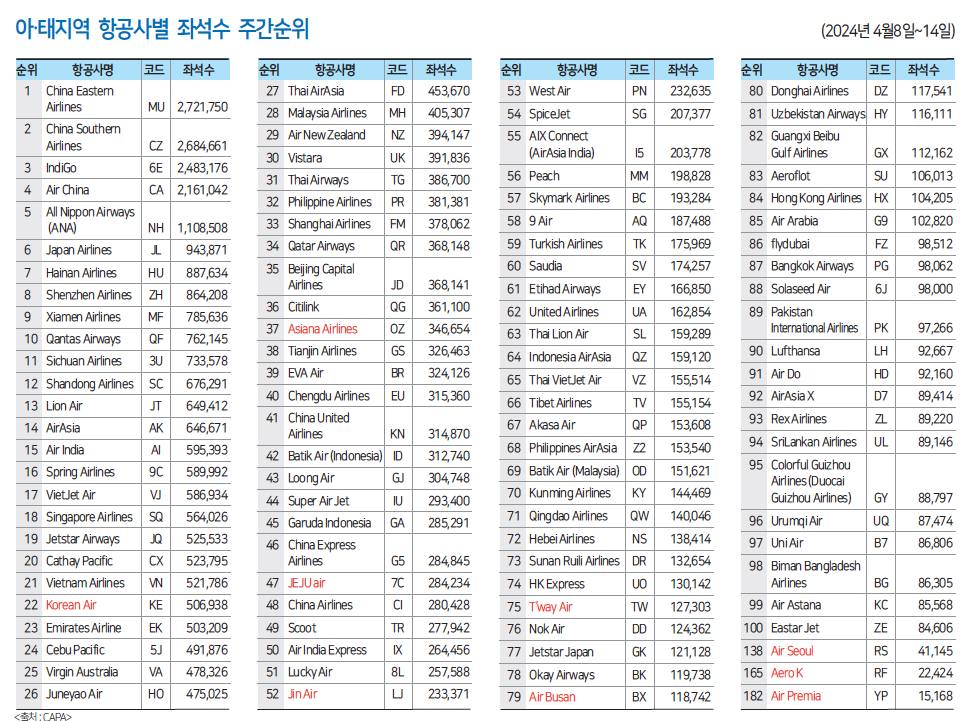 아·태지역 항공사별 좌석수 주간순위

(2024년 4월8일~14일)

| 순위 | 항공사명 | 코드 | 좌석수 |
|---|---|---|---|
| 1 | China Eastern Airlines | MU | 2,721,750 |
| 2 | China Southern Airlines | CZ | 2,684,661 |
| 3 | IndiGo | 6E | 2,483,176 |
| 4 | Air China | CA | 2,161,042 |
| 5 | All Nippon Airways (ANA) | NH | 1,108,508 |
| 6 | Japan Airlines | JL | 943,871 |
| 7 | Hainan Airlines | HU | 887,634 |
| 8 | Shenzhen Airlines | ZH | 864,208 |
| 9 | Xiamen Airlines | MF | 785,636 |
| 10 | Qantas Airways | QF | 762,145 |
| 11 | Sichuan Airlines | 3U | 733,578 |
| 12 | Shandong Airlines | SC | 676,291 |
| 13 | Lion Air | JT | 649,412 |
| 14 | AirAsia | AK | 646,671 |
| 15 | Air India | AI | 595,393 |
| 16 | Spring Airlines | 9C | 589,992 |
| 17 | VietJet Air | VJ | 586,934 |
| 18 | Singapore Airlines | SQ | 564,026 |
| 19 | Jetstar Airways | JQ | 525,533 |
| 20 | Cathay Pacific | CX | 523,795 |
| 21 | Vietnam Airlines | VN | 521,786 |
| 22 | Korean Air | KE | 506,938 |
| 23 | Emirates Airline | EK | 503,209 |
| 24 | Cebu Pacific | 5J | 491,876 |
| 25 | Virgin Australia | VA | 478,326 |
| 26 | Juneyao Air | HO | 475,025 |

| 순위 | 항공사명 | 코드 | 좌석수 |
|---|---|---|---|
| 27 | Thai AirAsia | FD | 453,670 |
| 28 | Malaysia Airlines | MH | 405,307 |
| 29 | Air New Zealand | NZ | 394,147 |
| 30 | Vistara | UK | 391,836 |
| 31 | Thai Airways | TG | 386,700 |
| 32 | Philippine Airlines | PR | 381,381 |
| 33 | Shanghai Airlines | FM | 378,062 |
| 34 | Qatar Airways | QR | 368,148 |
| 35 | Beijing Capital Airlines | JD | 368,141 |
| 36 | Citilink | QG | 361,100 |
| 37 | Asiana Airlines | OZ | 346,654 |
| 38 | Tianjin Airlines | GS | 326,463 |
| 39 | EVA Air | BR | 324,126 |
| 40 | Chengdu Airlines | EU | 315,360 |
| 41 | China United Airlines | KN | 314,870 |
| 42 | Batik Air (Indonesia) | ID | 312,740 |
| 43 | Loong Air | GJ | 304,748 |
| 44 | Super Air Jet | IU | 293,400 |
| 45 | Garuda Indonesia | GA | 285,291 |
| 46 | China Express Airlines | G5 | 284,845 |
| 47 | JEJU air | 7C | 284,234 |
| 48 | China Airlines | CI | 280,428 |
| 49 | Scoot | TR | 277,942 |
| 50 | Air India Express | IX | 264,456 |
| 51 | Lucky Air | 8L | 257,588 |
| 52 | Jin Air | LJ | 233,371 |

| 순위 | 항공사명 | 코드 | 좌석수 |
|---|---|---|---|
| 53 | West Air | PN | 232,635 |
| 54 | SpiceJet | SG | 207,377 |
| 55 | AIX Connect (AirAsia India) | I5 | 203,778 |
| 56 | Peach | MM | 198,828 |
| 57 | Skymark Airlines | BC | 193,284 |
| 58 | 9 Air | AQ | 187,488 |
| 59 | Turkish Airlines | TK | 175,969 |
| 60 | Saudia | SV | 174,257 |
| 61 | Etihad Airways | EY | 166,850 |
| 62 | United Airlines | UA | 162,854 |
| 63 | Thai Lion Air | SL | 159,289 |
| 64 | Indonesia AirAsia | QZ | 159,120 |
| 65 | Thai VietJet Air | VZ | 155,514 |
| 66 | Tibet Airlines | TV | 155,154 |
| 67 | Akasa Air | QP | 153,608 |
| 68 | Philippines AirAsia | Z2 | 153,540 |
| 69 | Batik Air (Malaysia) | OD | 151,621 |
| 70 | Kunming Airlines | KY | 144,469 |
| 71 | Qingdao Airlines | QW | 140,046 |
| 72 | Hebei Airlines | NS | 138,414 |
| 73 | Sunan Ruili Airlines | DR | 132,654 |
| 74 | HK Express | UO | 130,142 |
| 75 | T'way Air | TW | 127,303 |
| 76 | Nok Air | DD | 124,362 |
| 77 | Jetstar Japan | GK | 121,128 |
| 78 | Okay Airways | BK | 119,738 |
| 79 | Air Busan | BX | 118,742 |

| 순위 | 항공사명 | 코드 | 좌석수 |
|---|---|---|---|
| 80 | Donghai Airlines | DZ | 117,541 |
| 81 | Uzbekistan Airways | HY | 116,111 |
| 82 | Guangxi Beibu Gulf Airlines | GX | 112,162 |
| 83 | Aeroflot | SU | 106,013 |
| 84 | Hong Kong Airlines | HX | 104,205 |
| 85 | Air Arabia | G9 | 102,820 |
| 86 | flydubai | FZ | 98,512 |
| 87 | Bangkok Airways | PG | 98,062 |
| 88 | Solaseed Air | 6J | 98,000 |
| 89 | Pakistan International Airlines | PK | 97,266 |
| 90 | Lufthansa | LH | 92,667 |
| 91 | Air Do | HD | 92,160 |
| 92 | AirAsia X | D7 | 89,414 |
| 93 | Rex Airlines | ZL | 89,220 |
| 94 | SriLankan Airlines | UL | 89,146 |
| 95 | Colorful Guizhou Airlines (Duocai Guizhou Airlines) | GY | 88,797 |
| 96 | Urumqi Air | UQ | 87,474 |
| 97 | Uni Air | B7 | 86,806 |
| 98 | Biman Bangladesh Airlines | BG | 86,305 |
| 99 | Air Astana | KC | 85,568 |
| 100 | Eastar Jet | ZE | 84,606 |
| 138 | Air Seoul | RS | 41,145 |
| 165 | Aero K | RF | 22,424 |
| 182 | Air Premia | YP | 15,168 |

<출처 : CAPA>